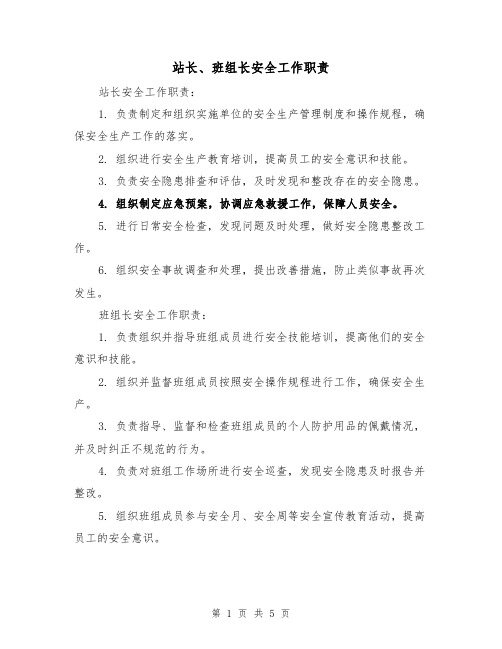 站长、班组长安全工作职责

站长安全工作职责：

1. 负责制定和组织实施单位的安全生产管理制度和操作规程，确保安全生产工作的落实。

2. 组织进行安全生产教育培训，提高员工的安全意识和技能。

3. 负责安全隐患排查和评估，及时发现和整改存在的安全隐患。

4. 组织制定应急预案，协调应急救援工作，保障人员安全。

5. 进行日常安全检查，发现问题及时处理，做好安全隐患整改工作。

6. 组织安全事故调查和处理，提出改善措施，防止类似事故再次发生。

班组长安全工作职责：

1. 负责组织并指导班组成员进行安全技能培训，提高他们的安全意识和技能。

2. 组织并监督班组成员按照安全操作规程进行工作，确保安全生产。

3. 负责指导、监督和检查班组成员的个人防护用品的佩戴情况，并及时纠正不规范的行为。

4. 负责对班组工作场所进行安全巡查，发现安全隐患及时报告并整改。

5. 组织班组成员参与安全月、安全周等安全宣传教育活动，提高员工的安全意识。

第 1 页 共 5 页